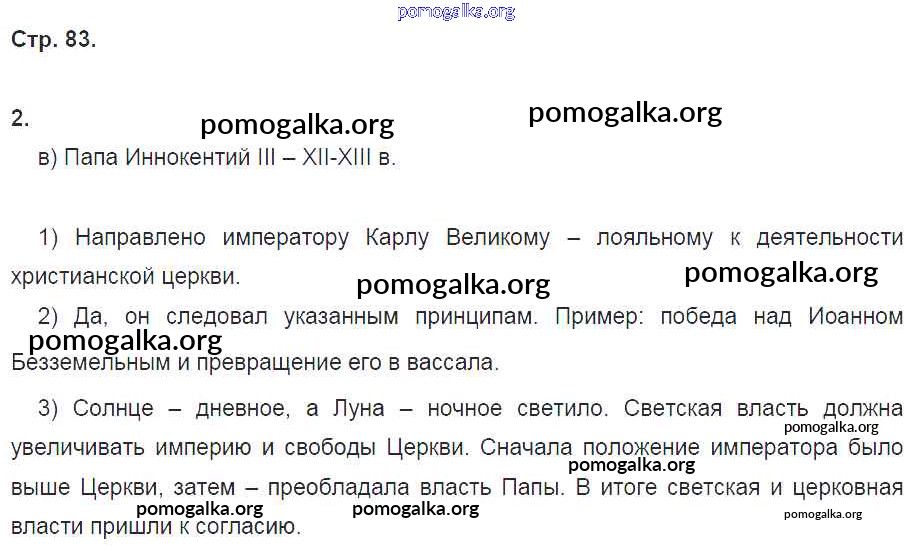 Стр. 83.

2.

в) Папа Иннокентий III – XII-XIII в.

1) Направлено императору Карлу Великому – лояльному к деятельности христианской церкви.

2) Да, он следовал указанным принципам. Пример: победа над Иоанном Безземельным и превращение его в вассала.

3) Солнце – дневное, а Луна – ночное светило. Светская власть должна увеличивать империю и свободы Церкви. Сначала положение императора было выше Церкви, затем – преобладала власть Папы. В итоге светская и церковная власти пришли к согласию.

pomogalka.org